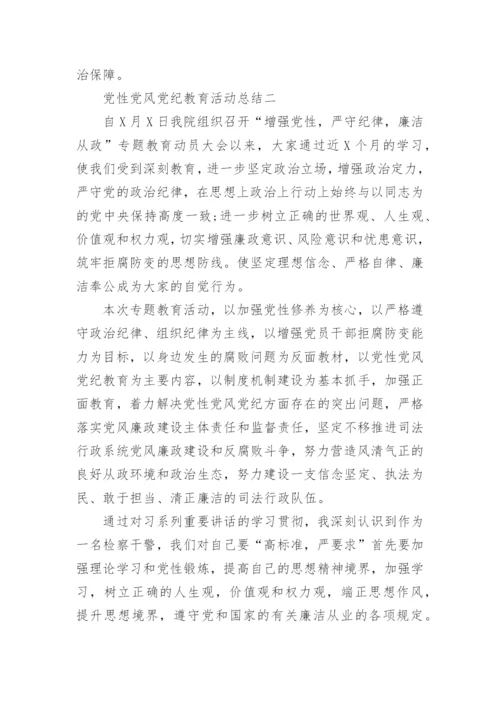 治保障。

党性党风党纪教育活动总结二

自X月X日我院组织召开“增强党性，严守纪律，廉洁从政”专题教育动员大会以来，大家通过近X个月的学习，使我们受到深刻教育，进一步坚定政治立场，增强政治定力，严守党的政治纪律，在思想上政治上行动上始终与以同志为的党中央保持高度一致;进一步树立正确的世界观、人生观、价值观和权力观，切实增强廉政意识、风险意识和忧患意识，筑牢拒腐防变的思想防线。使坚定理想信念、严格自律、廉洁奉公成为大家的自觉行为。

本次专题教育活动，以加强党性修养为核心，以严格遵守政治纪律、组织纪律为主线，以增强党员干部拒腐防变能力为目标，以身边发生的腐败问题为反面教材，以党性党风党纪教育为主要内容，以制度机制建设为基本抓手，加强正面教育，着力解决党性党风党纪方面存在的突出问题，严格落实党风廉政建设主体责任和监督责任，坚定不移推进司法行政系统党风廉政建设和反腐败斗争，努力营造风清气正的良好从政环境和政治生态，努力建设一支信念坚定、执法为民、敢于担当、清正廉洁的司法行政队伍。

通过对习系列重要讲话的学习贯彻，我深刻认识到作为一名检察干警，我们对自己要“高标准，严要求”首先要加强理论学习和党性锻炼，提高自己的思想精神境界，加强学习，树立正确的人生观，价值观和权力观，端正思想作风，提升思想境界，遵守党和国家的有关廉洁从业的各项规定。